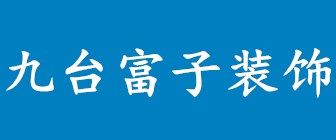 九台富子装饰